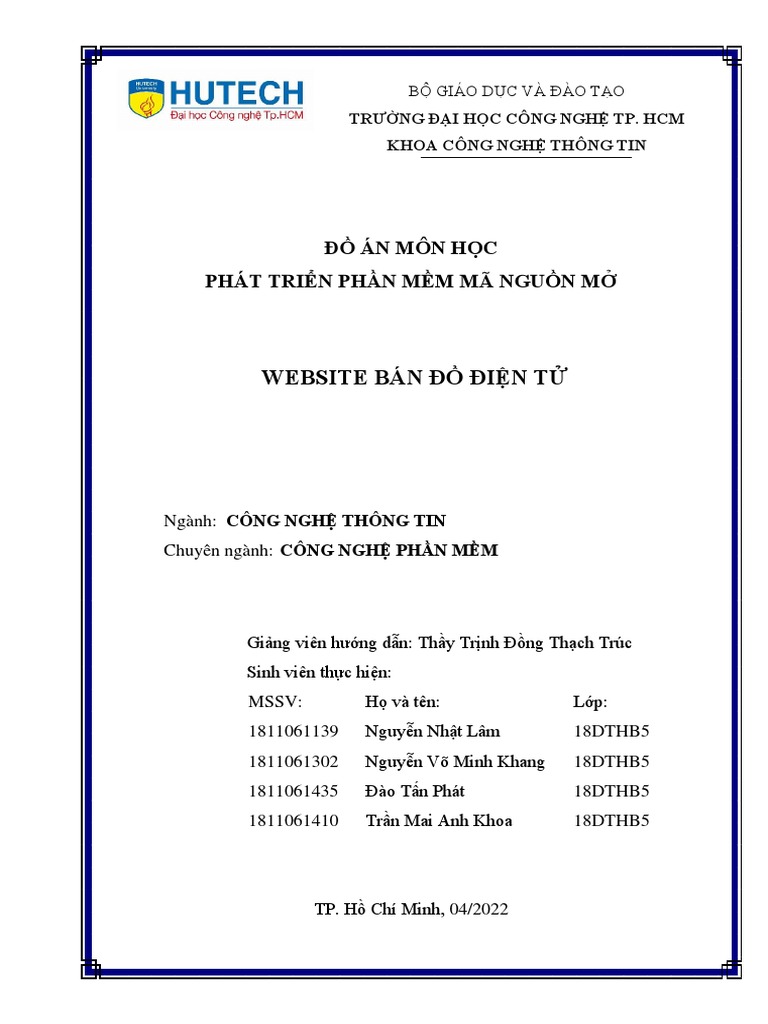 HUTECH
Đại học Công nghệ Tp.HCM

BỘ GIÁO DỤC VÀ ĐÀO TẠO
TRƯỜNG ĐẠI HỌC CÔNG NGHỆ TP. HCM
KHOA CÔNG NGHỆ THÔNG TIN

ĐỒ ÁN MÔN HỌC
PHÁT TRIỂN PHẦN MỀM MÃ NGUỒN MỞ

WEBSITE BÁN ĐỒ ĐIỆN TỬ

Ngành: CÔNG NGHỆ THÔNG TIN
Chuyên ngành: CÔNG NGHỆ PHẦN MỀM

Giảng viên hướng dẫn: Thầy Trịnh Đồng Thạch Trúc
Sinh viên thực hiện:

| MSSV: | Họ và tên: | Lớp: |
|---|---|---|
| 1811061139 | Nguyễn Nhật Lâm | 18DTHB5 |
| 1811061302 | Nguyễn Võ Minh Khang | 18DTHB5 |
| 1811061435 | Đào Tấn Phát | 18DTHB5 |
| 1811061410 | Trần Mai Anh Khoa | 18DTHB5 |

TP. Hồ Chí Minh, 04/2022